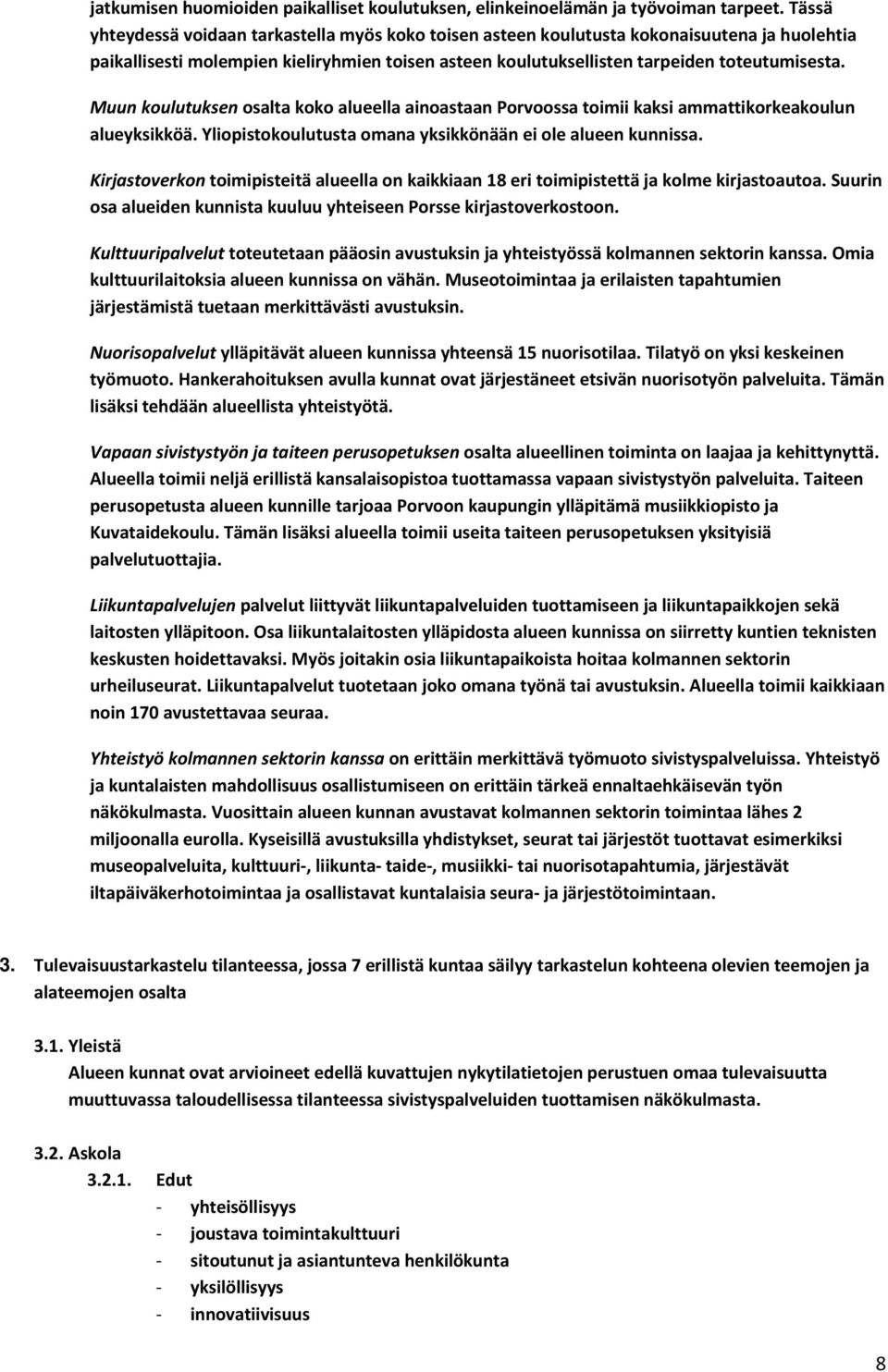 jatkumisen huomioiden paikalliset koulutuksen, elinkeinoelämän ja työvoiman tarpeet. Tässä yhteydessä voidaan tarkastella myös koko toisen asteen koulutusta kokonaisuutena ja huolehtia paikallisesti molempien kieliryhmien toisen asteen koulutuksellisten tarpeiden toteutumisesta.

Muun koulutuksen osalta koko alueella ainoastaan Porvoossa toimii kaksi ammattikorkeakoulun alueyksikköä. Yliopistokoulutusta omana yksikkönään ei ole alueen kunnissa.

Kirjastoverkon toimipisteitä alueella on kaikkiaan 18 eri toimipistettä ja kolme kirjastoautoa. Suurin osa alueiden kunnista kuuluu yhteiseen Porsse kirjastoverkostoon.

Kulttuuripalvelut toteutetaan pääosin avustuksin ja yhteistyössä kolmannen sektorin kanssa. Omia kulttuurilaitoksia alueen kunnissa on vähän. Museotoimintaa ja erilaisten tapahtumien järjestämistä tuetaan merkittävästi avustuksin.

Nuorisopalvelut ylläpitävät alueen kunnissa yhteensä 15 nuorisotilaa. Tilatyö on yksi keskeinen työmuoto. Hankerahoituksen avulla kunnat ovat järjestäneet etsivän nuorisotyön palveluita. Tämän lisäksi tehdään alueellista yhteistyötä.

Vapaan sivistystyön ja taiteen perusopetuksen osalta alueellinen toiminta on laajaa ja kehittynyttä. Alueella toimii neljä erillistä kansalaisopistoa tuottamassa vapaan sivistystyön palveluita. Taiteen perusopetusta alueen kunnille tarjoaa Porvoon kaupungin ylläpitämä musiikkiopisto ja Kuvataidekoulu. Tämän lisäksi alueella toimii useita taiteen perusopetuksen yksityisiä palvelutuottajia.

Liikuntapalvelujen palvelut liittyvät liikuntapalveluiden tuottamiseen ja liikuntapaikkojen sekä laitosten ylläpitoon. Osa liikuntalaitosten ylläpidosta alueen kunnissa on siirretty kuntien teknisten keskusten hoidettavaksi. Myös joitakin osia liikuntapaikoista hoitaa kolmannen sektorin urheiluseurat. Liikuntapalvelut tuotetaan joko omana työnä tai avustuksin. Alueella toimii kaikkiaan noin 170 avustettavaa seuraa.

Yhteistyö kolmannen sektorin kanssa on erittäin merkittävä työmuoto sivistyspalveluissa. Yhteistyö ja kuntalaisten mahdollisuus osallistumiseen on erittäin tärkeä ennaltaehkäisevän työn näkökulmasta. Vuosittain alueen kunnan avustavat kolmannen sektorin toimintaa lähes 2 miljoonalla eurolla. Kyseisillä avustuksilla yhdistykset, seurat tai järjestöt tuottavat esimerkiksi museopalveluita, kulttuuri-, liikunta- taide-, musiikki- tai nuorisotapahtumia, järjestävät iltapäiväkerhotoimintaa ja osallistavat kuntalaisia seura- ja järjestötoimintaan.

3. Tulevaisuustarkastelu tilanteessa, jossa 7 erillistä kuntaa säilyy tarkastelun kohteena olevien teemojen ja alateemojen osalta

3.1. Yleistä
Alueen kunnat ovat arvioineet edellä kuvattujen nykytilatietojen perustuen omaa tulevaisuutta muuttuvassa taloudellisessa tilanteessa sivistyspalveluiden tuottamisen näkökulmasta.

3.2. Askola
3.2.1. Edut
- yhteisöllisyys
- joustava toimintakulttuuri
- sitoutunut ja asiantunteva henkilökunta
- yksilöllisyys
- innovatiivisuus

8